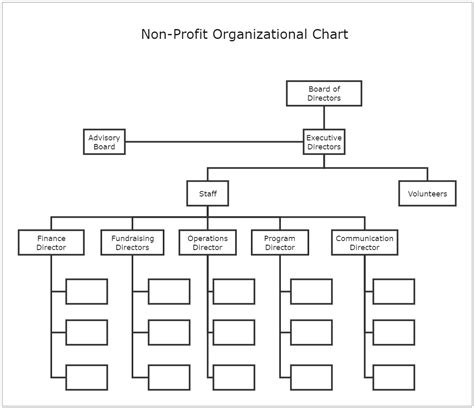 Non-Profit Organizational Chart

Board of Directors

Advisory Board

Executive Directors

Staff

Volunteers

Finance Director

Fundraising Directors

Operations Director

Program Director

Communication Director